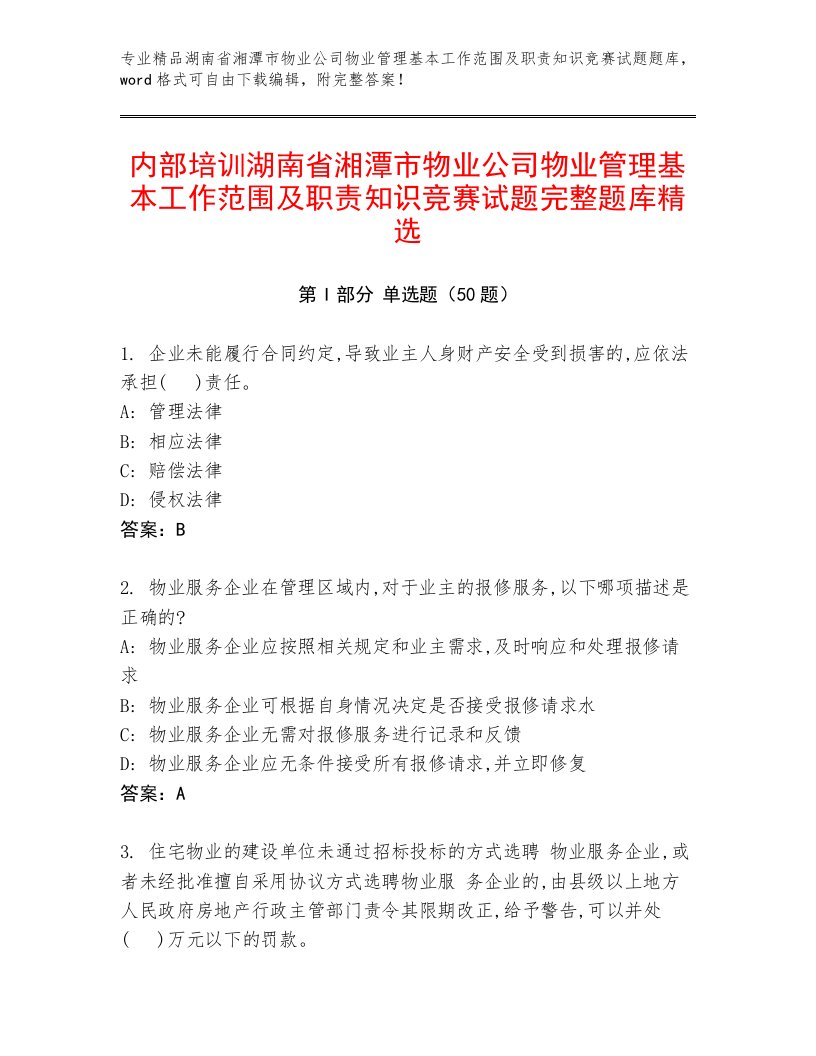 专业精品湖南省湘潭市物业公司物业管理基本工作范围及职责知识竞赛试题题库，word格式可自由下载编辑，附完整答案！

内部培训湖南省湘潭市物业公司物业管理基本工作范围及职责知识竞赛试题完整题库精选

第Ⅰ部分 单选题（50题）

1. 企业未能履行合同约定,导致业主人身财产安全受到损害的,应依法承担(　)责任。
A: 管理法律
B: 相应法律
C: 赔偿法律
D: 侵权法律
答案：B

2. 物业服务企业在管理区域内,对于业主的报修服务,以下哪项描述是正确的?
A: 物业服务企业应按照相关规定和业主需求,及时响应和处理报修请求
B: 物业服务企业可根据自身情况决定是否接受报修请求水
C: 物业服务企业无需对报修服务进行记录和反馈
D: 物业服务企业应无条件接受所有报修请求,并立即修复
答案：A

3. 住宅物业的建设单位未通过招标投标的方式选聘 物业服务企业,或者未经批准擅自采用协议方式选聘物业服 务企业的,由县级以上地方人民政府房地产行政主管部门责令其限期改正,给予警告,可以并处(　)万元以下的罚款。